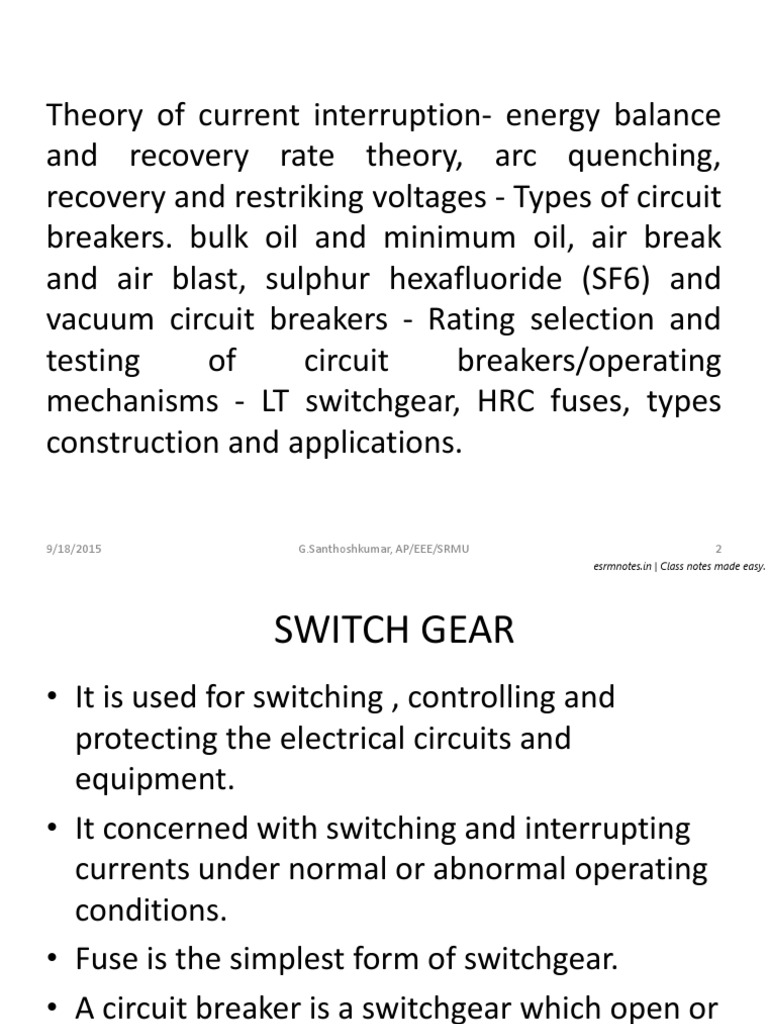 Theory of current interruption- energy balance and recovery rate theory, arc quenching, recovery and restriking voltages - Types of circuit breakers. bulk oil and minimum oil, air break and air blast, sulphur hexafluoride (SF6) and vacuum circuit breakers - Rating selection and testing of circuit breakers/operating mechanisms - LT switchgear, HRC fuses, types construction and applications.

9/18/2015

G.Santhoshkumar, AP/EEE/SRMU

2

esrmnotes.in | Class notes made easy.

SWITCH GEAR

• It is used for switching , controlling and protecting the electrical circuits and equipment.

• It concerned with switching and interrupting currents under normal or abnormal operating conditions.

• Fuse is the simplest form of switchgear.

• A circuit breaker is a switchgear which open or